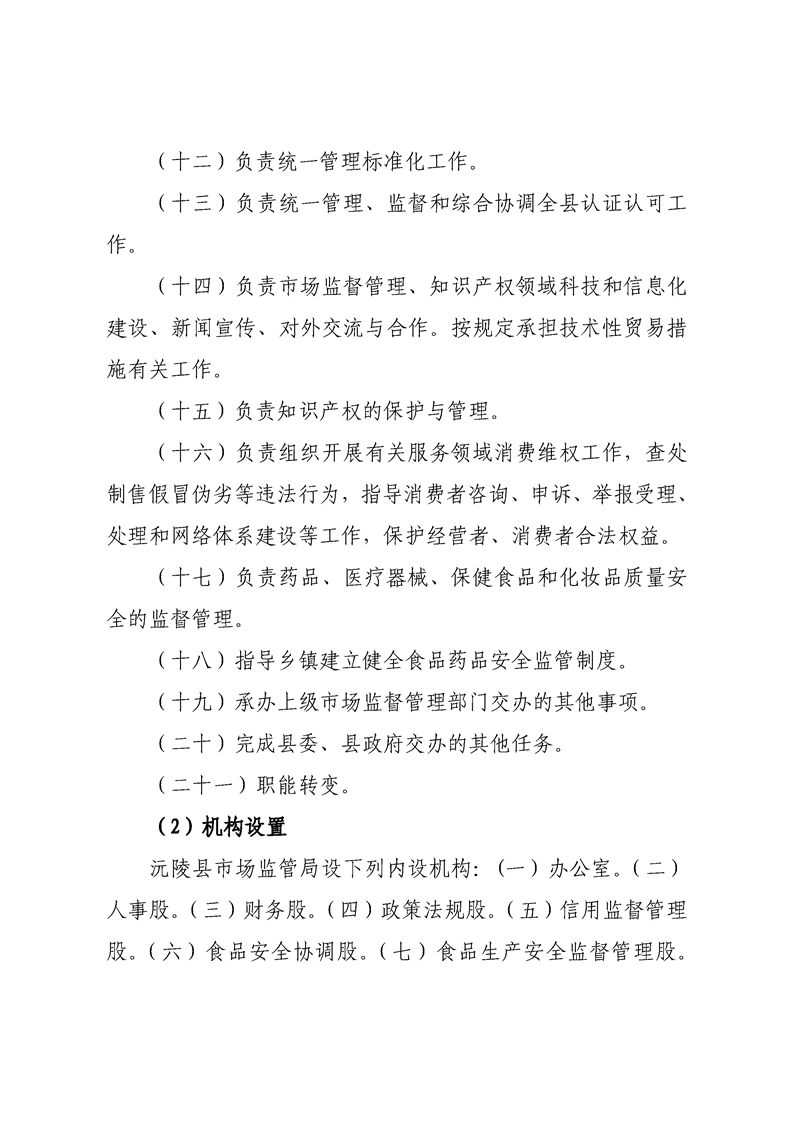 （十二）负责统一管理标准化工作。

（十三）负责统一管理、监督和综合协调全县认证认可工作。

（十四）负责市场监督管理、知识产权领域科技和信息化建设、新闻宣传、对外交流与合作。按规定承担技术性贸易措施有关工作。

（十五）负责知识产权的保护与管理。

（十六）负责组织开展有关服务领域消费维权工作，查处制售假冒伪劣等违法行为，指导消费者咨询、申诉、举报受理、处理和网络体系建设等工作，保护经营者、消费者合法权益。

（十七）负责药品、医疗器械、保健食品和化妆品质量安全的监督管理。

（十八）指导乡镇建立健全食品药品安全监管制度。

（十九）承办上级市场监督管理部门交办的其他事项。

（二十）完成县委、县政府交办的其他任务。

（二十一）职能转变。

（2）机构设置

沅陵县市场监管局设下列内设机构：(一）办公室。(二）人事股。(三）财务股。(四）政策法规股。(五）信用监督管理股。(六）食品安全协调股。(七）食品生产安全监督管理股。